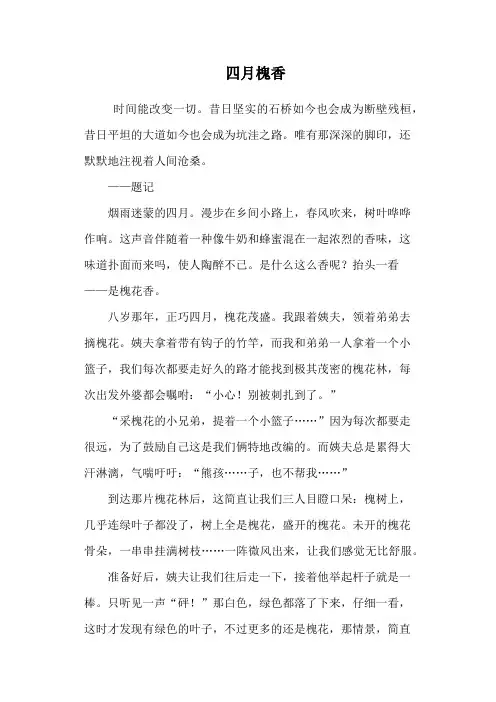 四月槐香

时间能改变一切。昔日坚实的石桥如今也会成为断壁残桓，昔日平坦的大道如今也会成为坑洼之路。唯有那深深的脚印，还默默地注视着人间沧桑。

——题记

烟雨迷蒙的四月。漫步在乡间小路上，春风吹来，树叶哗哗作响。这声音伴随着一种像牛奶和蜂蜜混在一起浓烈的香味，这味道扑面而来吗，使人陶醉不已。是什么这么香呢？抬头一看——是槐花香。

八岁那年，正巧四月，槐花茂盛。我跟着姨夫，领着弟弟去摘槐花。姨夫拿着带有钩子的竹竿，而我和弟弟一人拿着一个小篮子，我们每次都要走好久的路才能找到极其茂密的槐花林，每次出发外婆都会嘱咐：“小心！别被刺扎到了。”

“采槐花的小兄弟，提着一个小篮子……”因为每次都要走很远，为了鼓励自己这是我们俩特地改编的。而姨夫总是累得大汗淋漓，气喘吁吁：“熊孩……子，也不帮我……”

到达那片槐花林后，这简直让我们三人目瞪口呆：槐树上，几乎连绿叶子都没了，树上全是槐花，盛开的槐花。未开的槐花骨朵，一串串挂满树枝……一阵微风出来，让我们感觉无比舒服。

准备好后，姨夫让我们往后走一下，接着他举起杆子就是一棒。只听见一声“砰！”那白色，绿色都落了下来，仔细一看，这时才发现有绿色的叶子，不过更多的还是槐花，那情景，简直